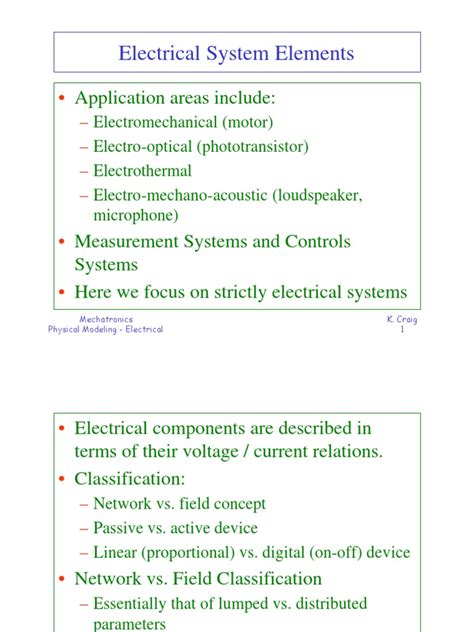 Electrical System Elements

• Application areas include:
– Electromechanical (motor)
– Electro-optical (phototransistor)
– Electrothermal
– Electro-mechano-acoustic (loudspeaker, microphone)
• Measurement Systems and Controls Systems
• Here we focus on strictly electrical systems

Mechatronics
Physical Modeling - Electrical

K. Craig
1

• Electrical components are described in terms of their voltage / current relations.
• Classification:
– Network vs. field concept
– Passive vs. active device
– Linear (proportional) vs. digital (on-off) device
• Network vs. Field Classification
– Essentially that of lumped vs. distributed parameters